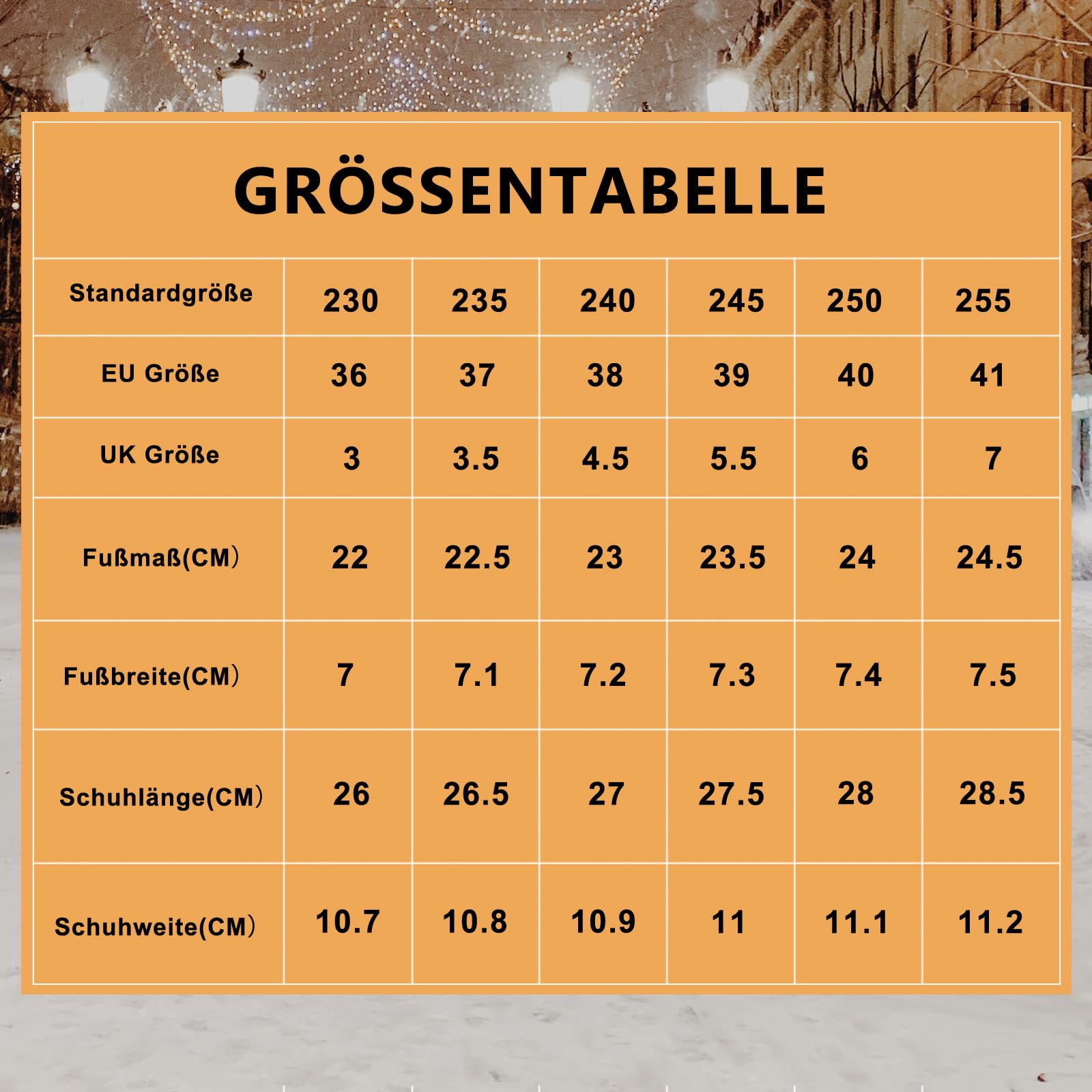 GRÖSSENTABELLE

| Standardgröße | 230 | 235 | 240 | 245 | 250 | 255 |
|---|---|---|---|---|---|---|
| EU Größe | 36 | 37 | 38 | 39 | 40 | 41 |
| UK Größe | 3 | 3.5 | 4.5 | 5.5 | 6 | 7 |
| Fußmaß(CM） | 22 | 22.5 | 23 | 23.5 | 24 | 24.5 |
| Fußbreite(CM） | 7 | 7.1 | 7.2 | 7.3 | 7.4 | 7.5 |
| Schuhlänge(CM） | 26 | 26.5 | 27 | 27.5 | 28 | 28.5 |
| Schuhweite(CM） | 10.7 | 10.8 | 10.9 | 11 | 11.1 | 11.2 |